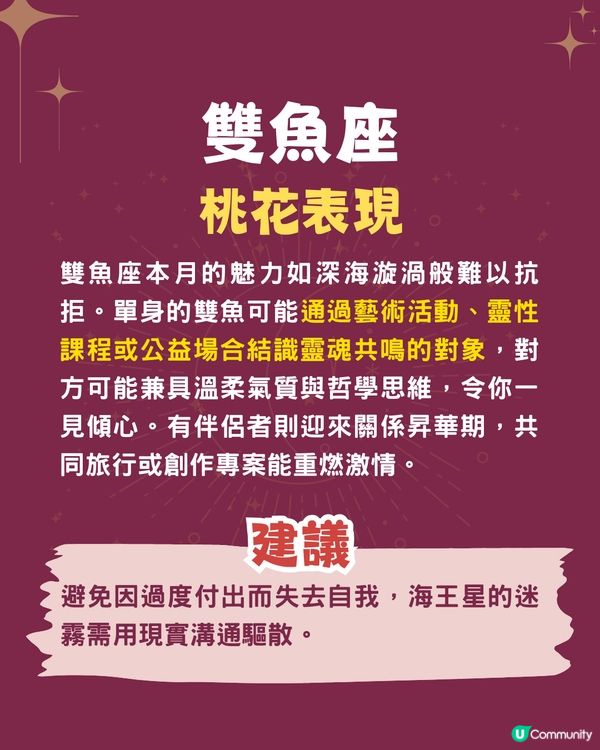 雙魚座

桃花表現

雙魚座本月的魅力如深海漩渦般難以抗拒。單身的雙魚可能通過藝術活動、靈性課程或公益場合結識靈魂共鳴的對象，對方可能兼具溫柔氣質與哲學思維，令你一見傾心。有伴侶者則迎來關係昇華期，共同旅行或創作專案能重燃激情。

建議

避免因過度付出而失去自我，海王星的迷霧需用現實溝通驅散。

U Community